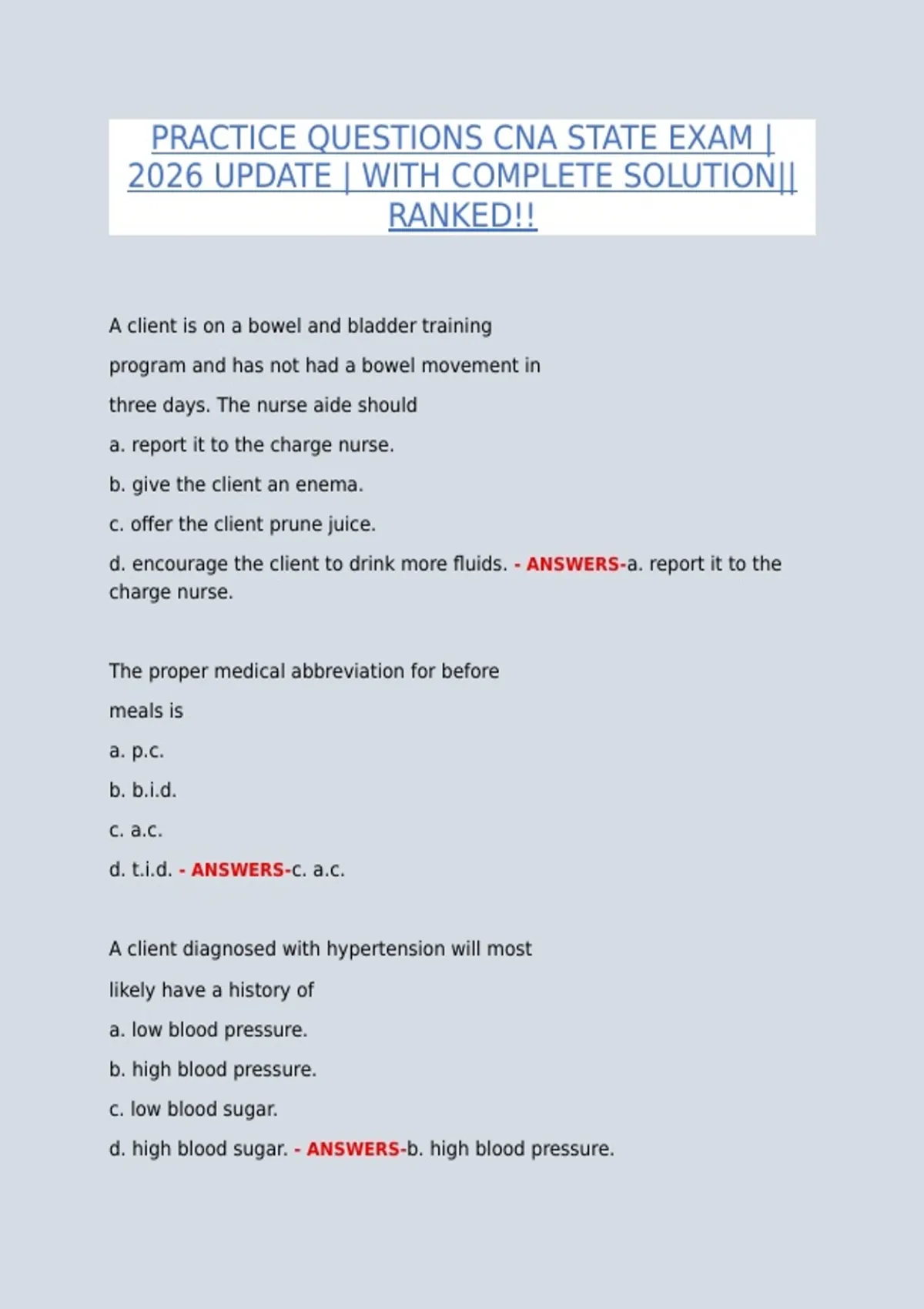 PRACTICE QUESTIONS CNA STATE EXAM | 2026 UPDATE | WITH COMPLETE SOLUTION|| RANKED!!

A client is on a bowel and bladder training

program and has not had a bowel movement in

three days. The nurse aide should

a. report it to the charge nurse.

b. give the client an enema.

c. offer the client prune juice.

d. encourage the client to drink more fluids. - ANSWERS-a. report it to the charge nurse.

The proper medical abbreviation for before

meals is

a. p.c.

b. b.i.d.

c. a.c.

d. t.i.d. - ANSWERS-c. a.c.

A client diagnosed with hypertension will most

likely have a history of

a. low blood pressure.

b. high blood pressure.

c. low blood sugar.

d. high blood sugar. - ANSWERS-b. high blood pressure.